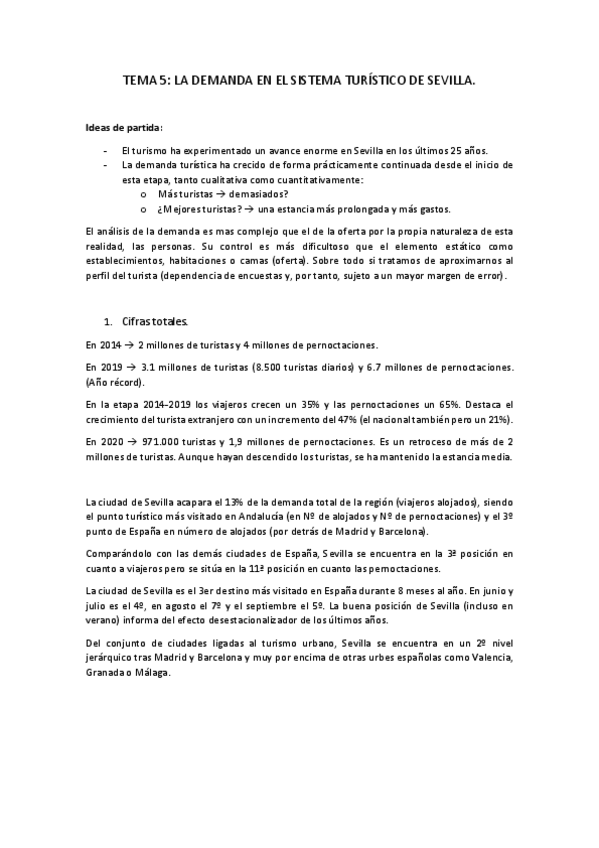 TEMA 5: LA DEMANDA EN EL SISTEMA TURÍSTICO DE SEVILLA.

Ideas de partida:

- El turismo ha experimentado un avance enorme en Sevilla en los últimos 25 años.
- La demanda turística ha crecido de forma prácticamente continuada desde el inicio de esta etapa, tanto cualitativa como cuantitativamente:
  o Más turistas → demasiados?
  o ¿Mejores turistas? → una estancia más prolongada y más gastos.

El análisis de la demanda es mas complejo que el de la oferta por la propia naturaleza de esta realidad, las personas. Su control es más dificultoso que el elemento estático como establecimientos, habitaciones o camas (oferta). Sobre todo si tratamos de aproximarnos al perfil del turista (dependencia de encuestas y, por tanto, sujeto a un mayor margen de error).

1. Cifras totales.

En 2014 → 2 millones de turistas y 4 millones de pernoctaciones.

En 2019 → 3.1 millones de turistas (8.500 turistas diarios) y 6.7 millones de pernoctaciones. (Año récord).

En la etapa 2014-2019 los viajeros crecen un 35% y las pernoctaciones un 65%. Destaca el crecimiento del turista extranjero con un incremento del 47% (el nacional también pero un 21%).

En 2020 → 971.000 turistas y 1,9 millones de pernoctaciones. Es un retroceso de más de 2 millones de turistas. Aunque hayan descendido los turistas, se ha mantenido la estancia media.

La ciudad de Sevilla acapara el 13% de la demanda total de la región (viajeros alojados), siendo el punto turístico más visitado en Andalucía (en Nº de alojados y Nº de pernoctaciones) y el 3º punto de España en número de alojados (por detrás de Madrid y Barcelona).

Comparándolo con las demás ciudades de España, Sevilla se encuentra en la 3ª posición en cuanto a viajeros pero se sitúa en la 11ª posición en cuanto las pernoctaciones.

La ciudad de Sevilla es el 3er destino más visitado en España durante 8 meses al año. En junio y julio es el 4º, en agosto el 7º y el septiembre el 5º. La buena posición de Sevilla (incluso en verano) informa del efecto desestacionalizador de los últimos años.

Del conjunto de ciudades ligadas al turismo urbano, Sevilla se encuentra en un 2º nivel jerárquico tras Madrid y Barcelona y muy por encima de otras urbes españolas como Valencia, Granada o Málaga.